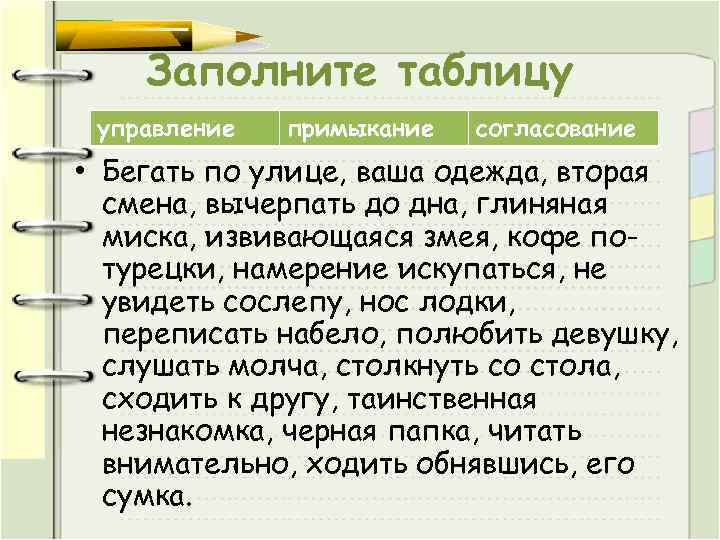 Заполните таблицу

| управление | примыкание | согласование |
|---|---|---|

• Бегать по улице, ваша одежда, вторая смена, вычерпать до дна, глиняная миска, извивающаяся змея, кофе по-турецки, намерение искупаться, не увидеть сослепу, нос лодки, переписать набело, полюбить девушку, слушать молча, столкнуть со стола, сходить к другу, таинственная незнакомка, черная папка, читать внимательно, ходить обнявшись, его сумка.